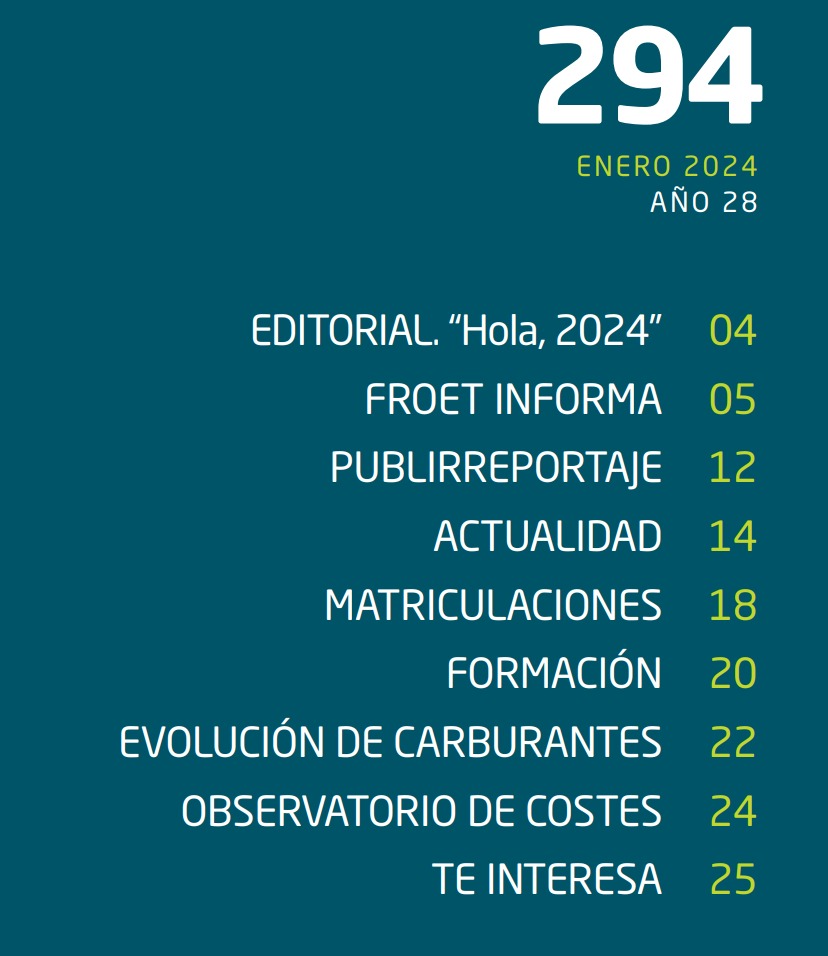 294

ENERO 2024
AÑO 28

EDITORIAL. “Hola, 2024” 04
FROET INFORMA 05
PUBLIRREPORTAJE 12
ACTUALIDAD 14
MATRICULACIONES 18
FORMACIÓN 20
EVOLUCIÓN DE CARBURANTES 22
OBSERVATORIO DE COSTES 24
TE INTERESA 25